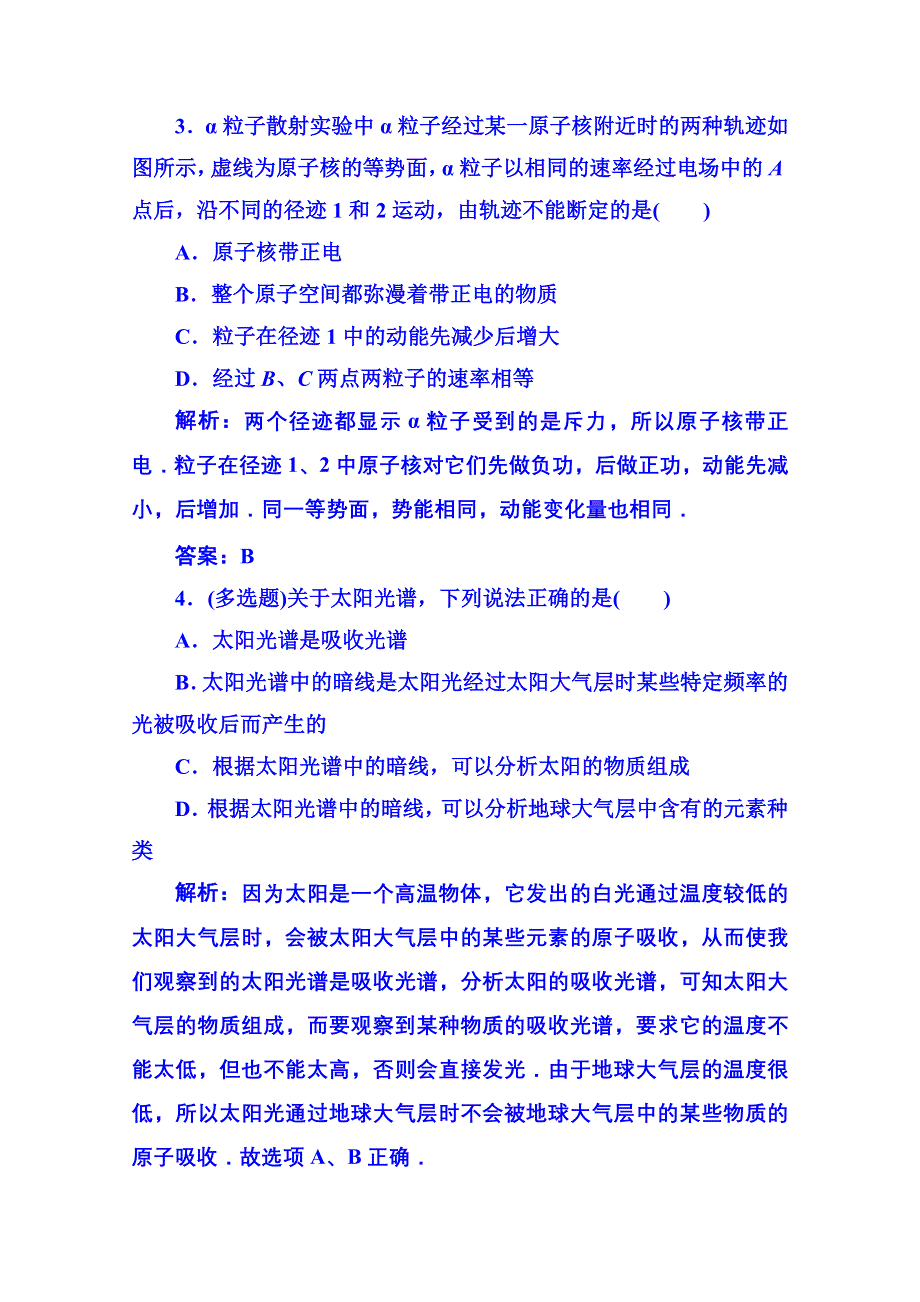 3．α 粒子散射实验中 α 粒子经过某一原子核附近时的两种轨迹如图所示，虚线为原子核的等势面，α 粒子以相同的速率经过电场中的 $A$ 点后，沿不同的径迹 1 和 2 运动，由轨迹不能断定的是(　　)

A．原子核带正电

B．整个原子空间都弥漫着带正电的物质

C．粒子在径迹 1 中的动能先减少后增大

D．经过 $B$、$C$ 两点两粒子的速率相等

解析：两个径迹都显示 α 粒子受到的是斥力，所以原子核带正电．粒子在径迹 1、2 中原子核对它们先做负功，后做正功，动能先减小，后增加．同一等势面，势能相同，动能变化量也相同．

答案：B

4．(多选题)关于太阳光谱，下列说法正确的是(　　)

A．太阳光谱是吸收光谱

B. 太阳光谱中的暗线是太阳光经过太阳大气层时某些特定频率的光被吸收后而产生的

C．根据太阳光谱中的暗线，可以分析太阳的物质组成

D. 根据太阳光谱中的暗线，可以分析地球大气层中含有的元素种类

解析：因为太阳是一个高温物体，它发出的白光通过温度较低的太阳大气层时，会被太阳大气层中的某些元素的原子吸收，从而使我们观察到的太阳光谱是吸收光谱，分析太阳的吸收光谱，可知太阳大气层的物质组成，而要观察到某种物质的吸收光谱，要求它的温度不能太低，但也不能太高，否则会直接发光．由于地球大气层的温度很低，所以太阳光通过地球大气层时不会被地球大气层中的某些物质的原子吸收．故选项 A、B 正确．